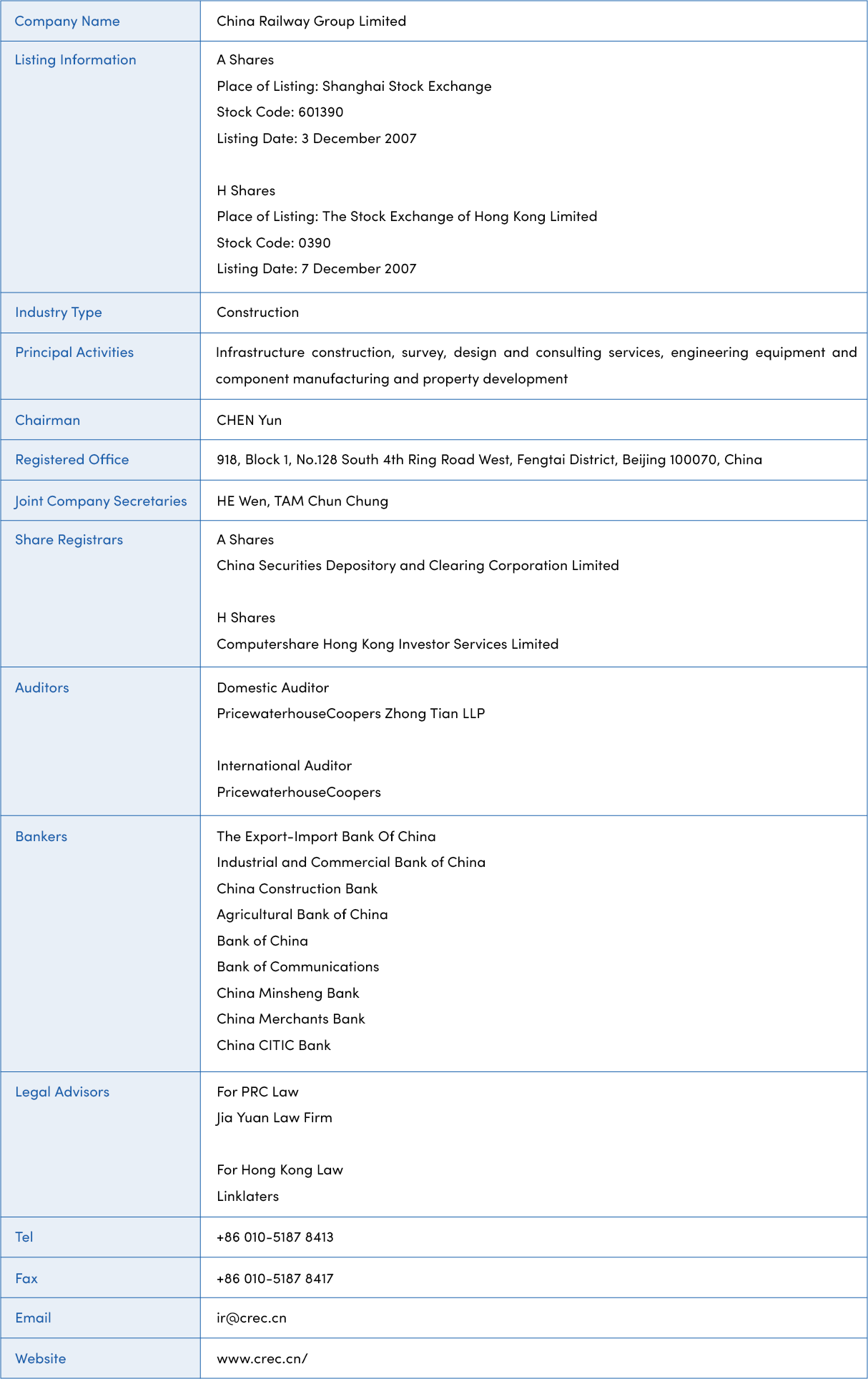 | Company Name | China Railway Group Limited |
|---|---|
| Listing Information | A Shares<br>Place of Listing: Shanghai Stock Exchange<br>Stock Code: 601390<br>Listing Date: 3 December 2007<br><br>H Shares<br>Place of Listing: The Stock Exchange of Hong Kong Limited<br>Stock Code: 0390<br>Listing Date: 7 December 2007 |
| Industry Type | Construction |
| Principal Activities | Infrastructure construction, survey, design and consulting services, engineering equipment and component manufacturing and property development |
| Chairman | CHEN Yun |
| Registered Office | 918, Block 1, No.128 South 4th Ring Road West, Fengtai District, Beijing 100070, China |
| Joint Company Secretaries | HE Wen, TAM Chun Chung |
| Share Registrars | A Shares<br>China Securities Depository and Clearing Corporation Limited<br><br>H Shares<br>Computershare Hong Kong Investor Services Limited |
| Auditors | Domestic Auditor<br>PricewaterhouseCoopers Zhong Tian LLP<br><br>International Auditor<br>PricewaterhouseCoopers |
| Bankers | The Export-Import Bank Of China<br>Industrial and Commercial Bank of China<br>China Construction Bank<br>Agricultural Bank of China<br>Bank of China<br>Bank of Communications<br>China Minsheng Bank<br>China Merchants Bank<br>China CITIC Bank |
| Legal Advisors | For PRC Law<br>Jia Yuan Law Firm<br><br>For Hong Kong Law<br>Linklaters |
| Tel | +86 010-5187 8413 |
| Fax | +86 010-5187 8417 |
| Email | ir@crec.cn |
| Website | www.crec.cn/ |